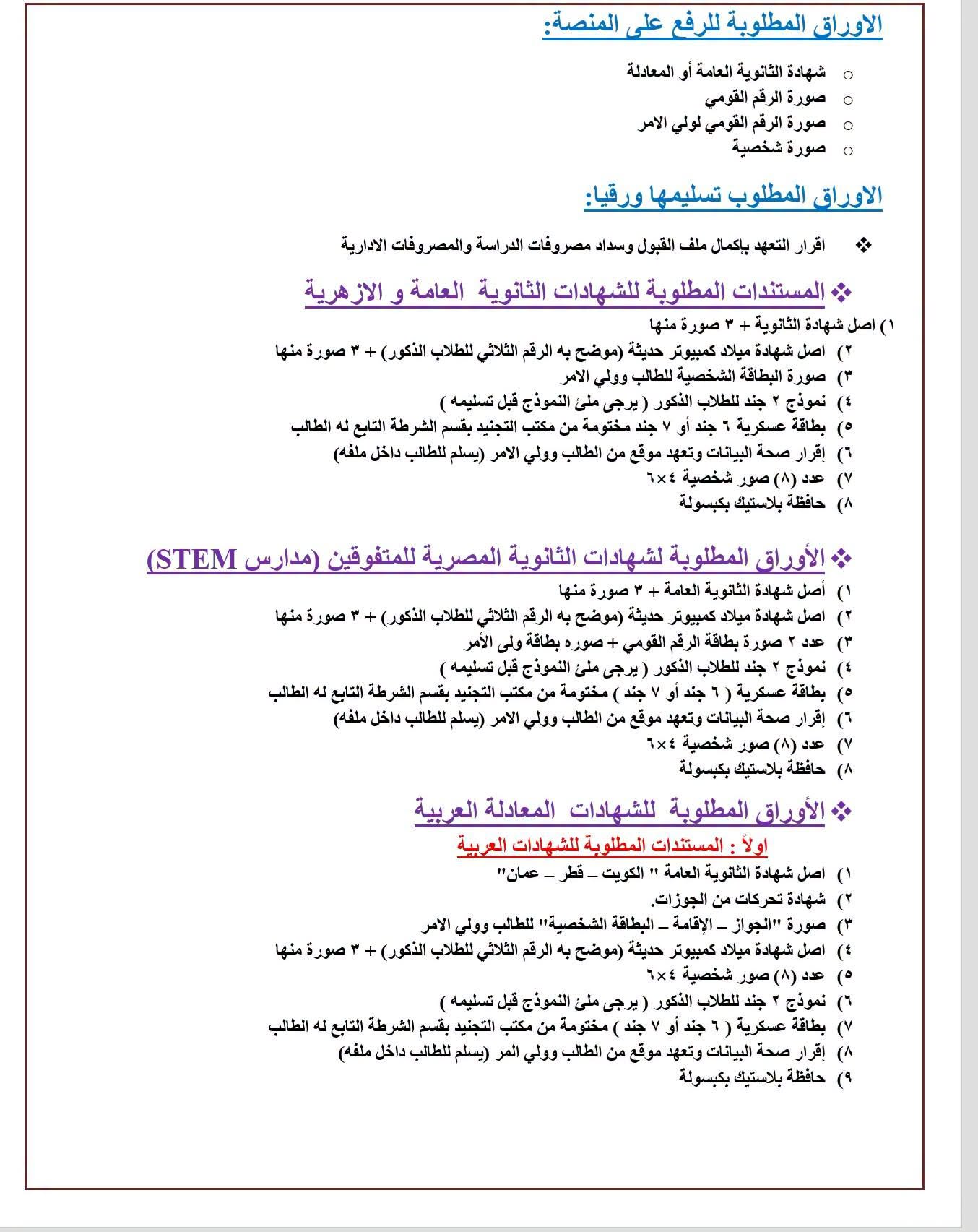 الاوراق المطلوبة للرفع على المنصة:

○ شهادة الثانوية العامة أو المعادلة
○ صورة الرقم القومي
○ صورة الرقم القومي لولي الامر
○ صورة شخصية

الاوراق المطلوب تسليمها ورقيا:

❖ اقرار التعهد بإكمال ملف القبول وسداد مصروفات الدراسة والمصروفات الادارية

❖ المستندات المطلوبة للشهادات الثانوية العامة و الازهرية

١) اصل شهادة الثانوية + ٣ صورة منها
٢) اصل شهادة ميلاد كمبيوتر حديثة (موضح به الرقم الثلاثي للطلاب الذكور) + ٣ صورة منها
٣) صورة البطاقة الشخصية للطالب وولي الامر
٤) نموذج ٢ جند للطلاب الذكور ( يرجى ملئ النموذج قبل تسليمه )
٥) بطاقة عسكرية ٦ جند أو ٧ جند مختومة من مكتب التجنيد بقسم الشرطة التابع له الطالب
٦) إقرار صحة البيانات وتعهد موقع من الطالب وولي الامر (يسلم للطالب داخل ملفه)
٧) عدد (٨) صور شخصية ٤×٦
٨) حافظة بلاستيك بكبسولة

❖ الأوراق المطلوبة لشهادات الثانوية المصرية للمتفوقين (مدارس STEM)

١) أصل شهادة الثانوية العامة + ٣ صورة منها
٢) اصل شهادة ميلاد كمبيوتر حديثة (موضح به الرقم الثلاثي للطلاب الذكور) + ٣ صورة منها
٣) عدد ٢ صورة بطاقة الرقم القومي + صوره بطاقة ولى الأمر
٤) نموذج ٢ جند للطلاب الذكور ( يرجى ملئ النموذج قبل تسليمه )
٥) بطاقة عسكرية ( ٦ جند أو ٧ جند ) مختومة من مكتب التجنيد بقسم الشرطة التابع له الطالب
٦) إقرار صحة البيانات وتعهد موقع من الطالب وولي الامر (يسلم للطالب داخل ملفه)
٧) عدد (٨) صور شخصية ٤×٦
٨) حافظة بلاستيك بكبسولة

❖ الأوراق المطلوبة للشهادات المعادلة العربية

اولاً : المستندات المطلوبة للشهادات العربية

١) اصل شهادة الثانوية العامة " الكويت – قطر – عمان"
٢) شهادة تحركات من الجوزات.
٣) صورة "الجواز – الإقامة – البطاقة الشخصية" للطالب وولي الامر
٤) اصل شهادة ميلاد كمبيوتر حديثة (موضح به الرقم الثلاثي للطلاب الذكور) + ٣ صورة منها
٥) عدد (٨) صور شخصية ٤×٦
٦) نموذج ٢ جند للطلاب الذكور ( يرجى ملئ النموذج قبل تسليمه )
٧) بطاقة عسكرية ( ٦ جند أو ٧ جند ) مختومة من مكتب التجنيد بقسم الشرطة التابع له الطالب
٨) إقرار صحة البيانات وتعهد موقع من الطالب وولي المر (يسلم للطالب داخل ملفه)
٩) حافظة بلاستيك بكبسولة